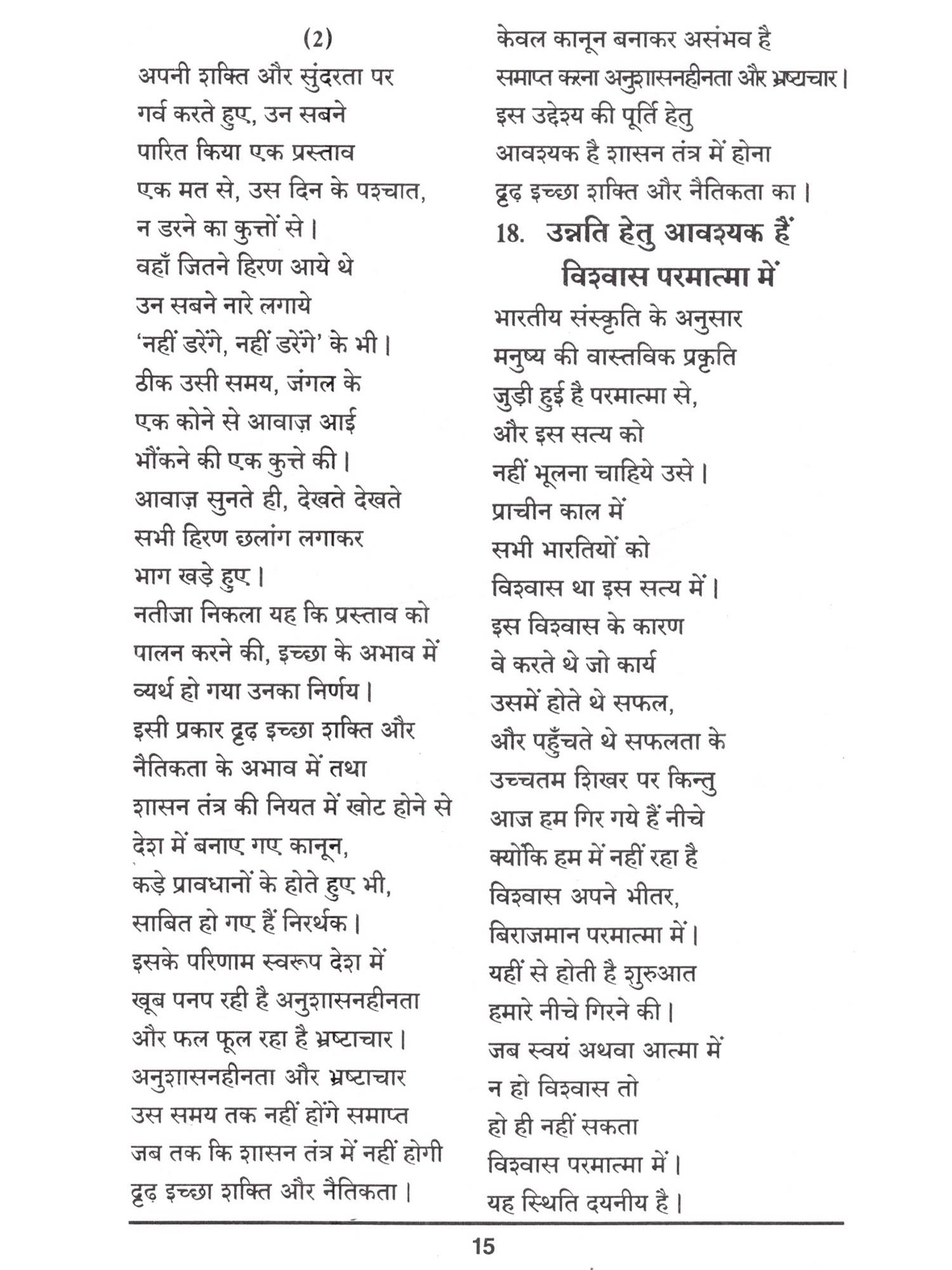 (2)
अपनी शक्ति और सुंदरता पर
गर्व करते हुए, उन सबने
पारित किया एक प्रस्ताव
एक मत से, उस दिन के पश्चात,
न डरने का कुत्तों से।
वहाँ जितने हिरण आये थे
उन सबने नारे लगाये
'नहीं डरेंगे, नहीं डरेंगे' के भी।
ठीक उसी समय, जंगल के
एक कोने से आवाज़ आई
भौंकने की एक कुत्ते की।
आवाज़ सुनते ही, देखते देखते
सभी हिरण छलांग लगाकर
भाग खड़े हुए।
नतीजा निकला यह कि प्रस्ताव को
पालन करने की, इच्छा के अभाव में
व्यर्थ हो गया उनका निर्णय।
इसी प्रकार दृढ़ इच्छा शक्ति और
नैतिकता के अभाव में तथा
शासन तंत्र की नियत में खोट होने से
देश में बनाए गए कानून,
कड़े प्रावधानों के होते हुए भी,
साबित हो गए हैं निरर्थक।
इसके परिणाम स्वरूप देश में
खूब पनप रही है अनुशासनहीनता
और फल फूल रहा है भ्रष्टाचार।
अनुशासनहीनता और भ्रष्टाचार
उस समय तक नहीं होंगे समाप्त
जब तक कि शासन तंत्र में नहीं होगी
दृढ़ इच्छा शक्ति और नैतिकता।

केवल कानून बनाकर असंभव है
समाप्त करना अनुशासनहीनता और भ्रष्टाचार।
इस उद्देश्य की पूर्ति हेतु
आवश्यक है शासन तंत्र में होना
दृढ़ इच्छा शक्ति और नैतिकता का।

18. उन्नति हेतु आवश्यक हैं विश्वास परमात्मा में

भारतीय संस्कृति के अनुसार
मनुष्य की वास्तविक प्रकृति
जुड़ी हुई है परमात्मा से,
और इस सत्य को
नहीं भूलना चाहिये उसे।
प्राचीन काल में
सभी भारतियों को
विश्वास था इस सत्य में।
इस विश्वास के कारण
वे करते थे जो कार्य
उसमें होते थे सफल,
और पहुँचते थे सफलता के
उच्चतम शिखर पर किन्तु
आज हम गिर गये हैं नीचे
क्योंकि हम में नहीं रहा है
विश्वास अपने भीतर,
बिराजमान परमात्मा में।
यहीं से होती है शुरुआत
हमारे नीचे गिरने की।
जब स्वयं अथवा आत्मा में
न हो विश्वास तो
हो ही नहीं सकता
विश्वास परमात्मा में।
यह स्थिति दयनीय है।

15